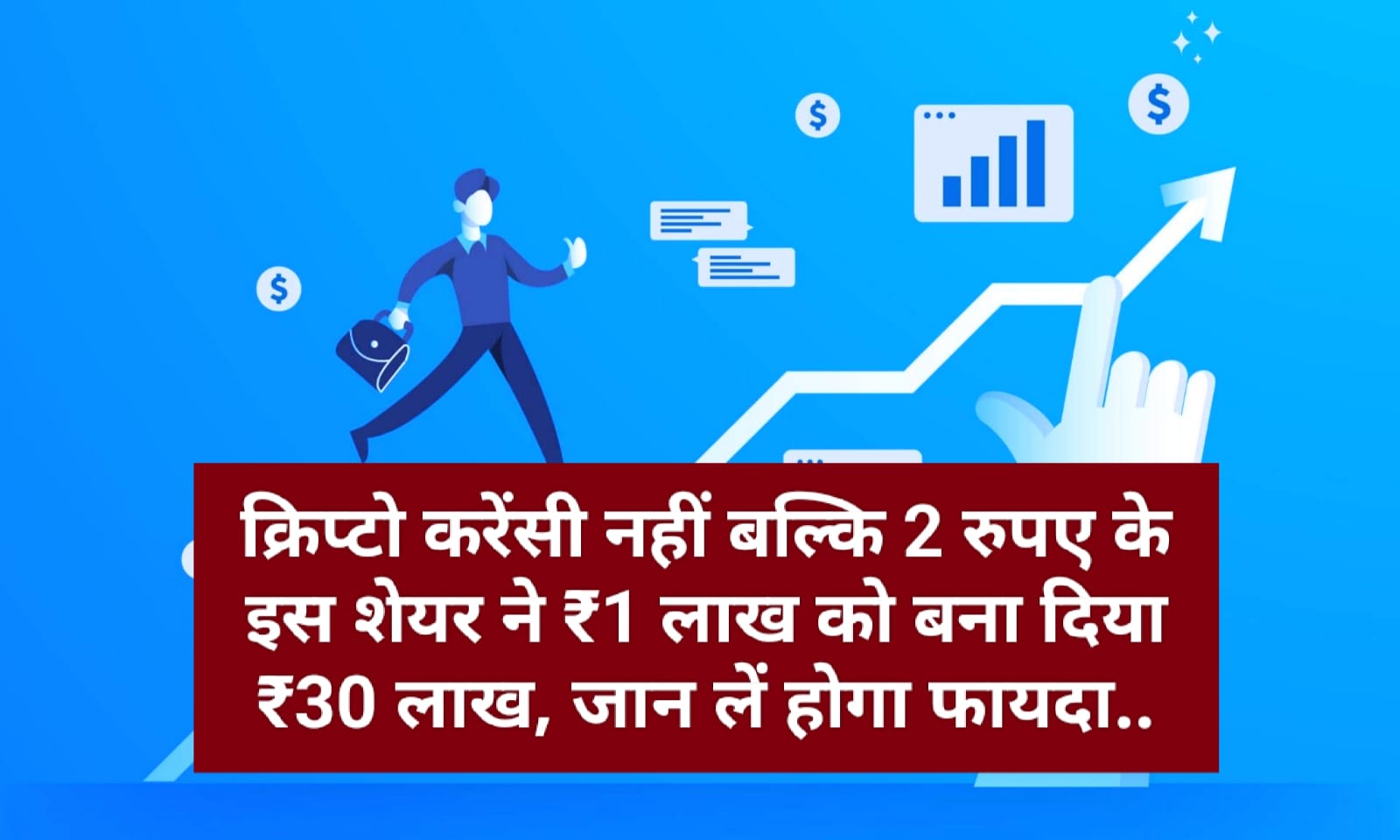 $
$
$
क्रिप्टो करेंसी नहीं बल्कि 2 रुपए के इस शेयर ने ₹1 लाख को बना दिया ₹30 लाख, जान लें होगा फायदा..